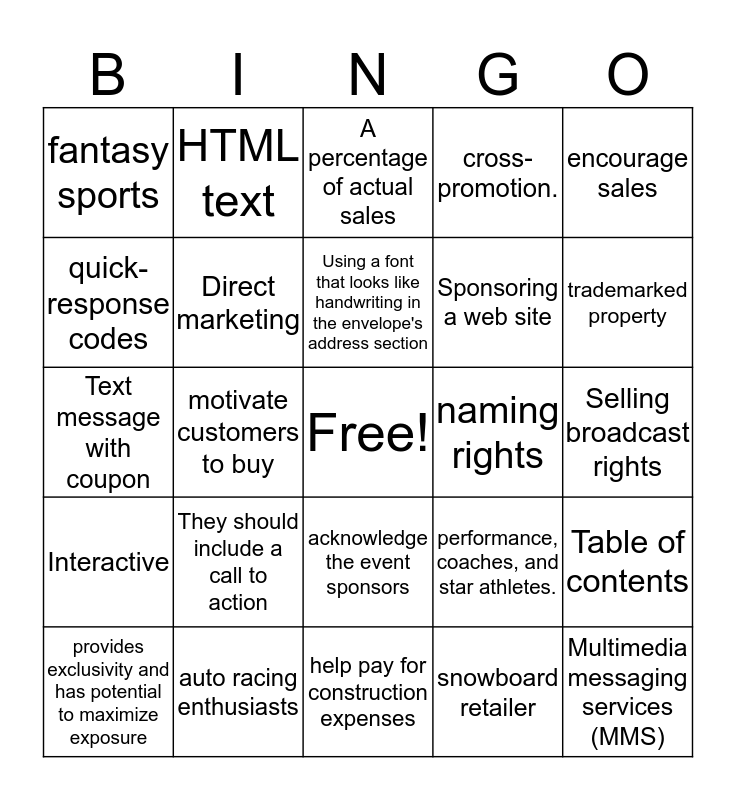 | B | I | N | G | O |
|---|---|---|---|---|
| fantasy sports | HTML text | A percentage of actual sales | cross-promotion. | encourage sales |
| quick-response codes | Direct marketing | Using a font that looks like handwriting in the envelope's address section | Sponsoring a web site | trademarked property |
| Text message with coupon | motivate customers to buy | Free! | naming rights | Selling broadcast rights |
| Interactive | They should include a call to action | acknowledge the event sponsors | performance, coaches, and star athletes. | Table of contents |
| provides exclusivity and has potential to maximize exposure | auto racing enthusiasts | help pay for construction expenses | snowboard retailer | Multimedia messaging services (MMS) |